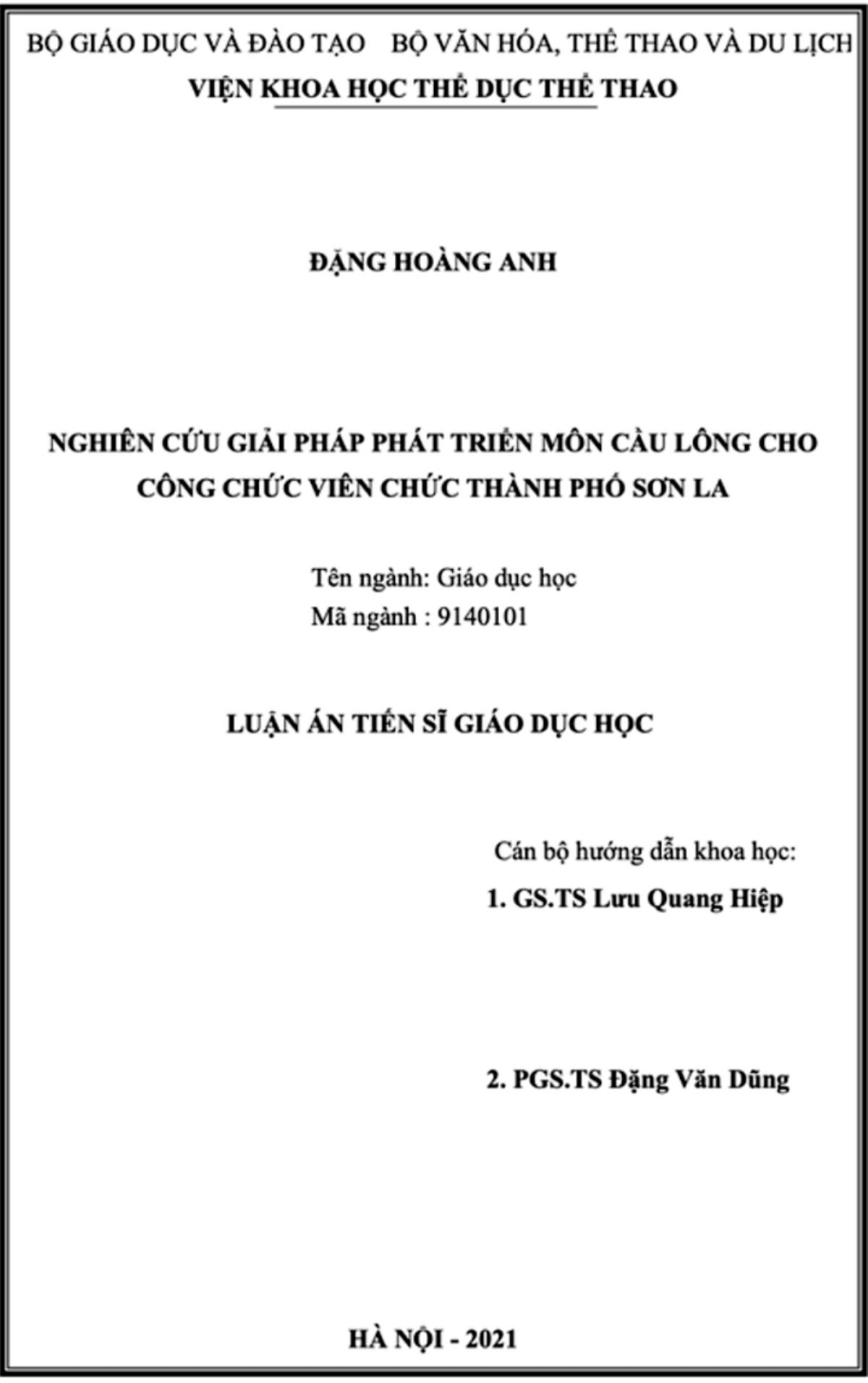 BỘ GIÁO DỤC VÀ ĐÀO TẠO BỘ VĂN HÓA, THỂ THAO VÀ DU LỊCH
VIỆN KHOA HỌC THỂ DỤC THỂ THAO

ĐẶNG HOÀNG ANH

NGHIÊN CỨU GIẢI PHÁP PHÁT TRIỂN MÔN CẦU LÔNG CHO CÔNG CHỨC VIÊN CHỨC THÀNH PHỐ SƠN LA

Tên ngành: Giáo dục học
Mã ngành : 9140101

LUẬN ÁN TIẾN SĨ GIÁO DỤC HỌC

Cán bộ hướng dẫn khoa học:
1. GS.TS Lưu Quang Hiệp

2. PGS.TS Đặng Văn Dũng

HÀ NỘI - 2021